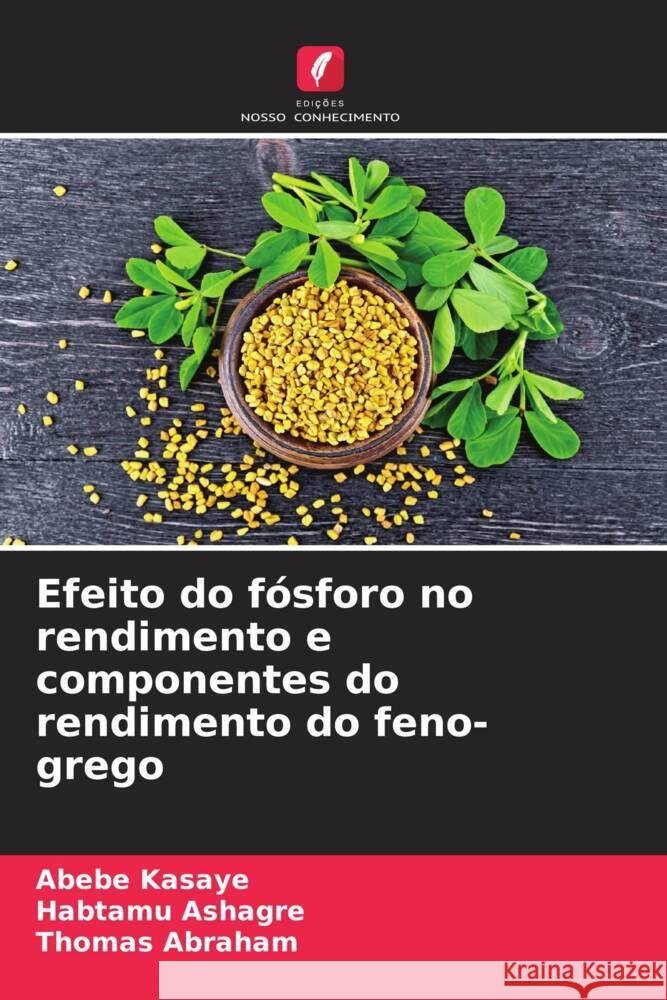 EDIÇÕES
NOSSO CONHECIMENTO

Efeito do fósforo no rendimento e componentes do rendimento do feno-grego

Abebe Kasaye
Habtamu Ashagre
Thomas Abraham